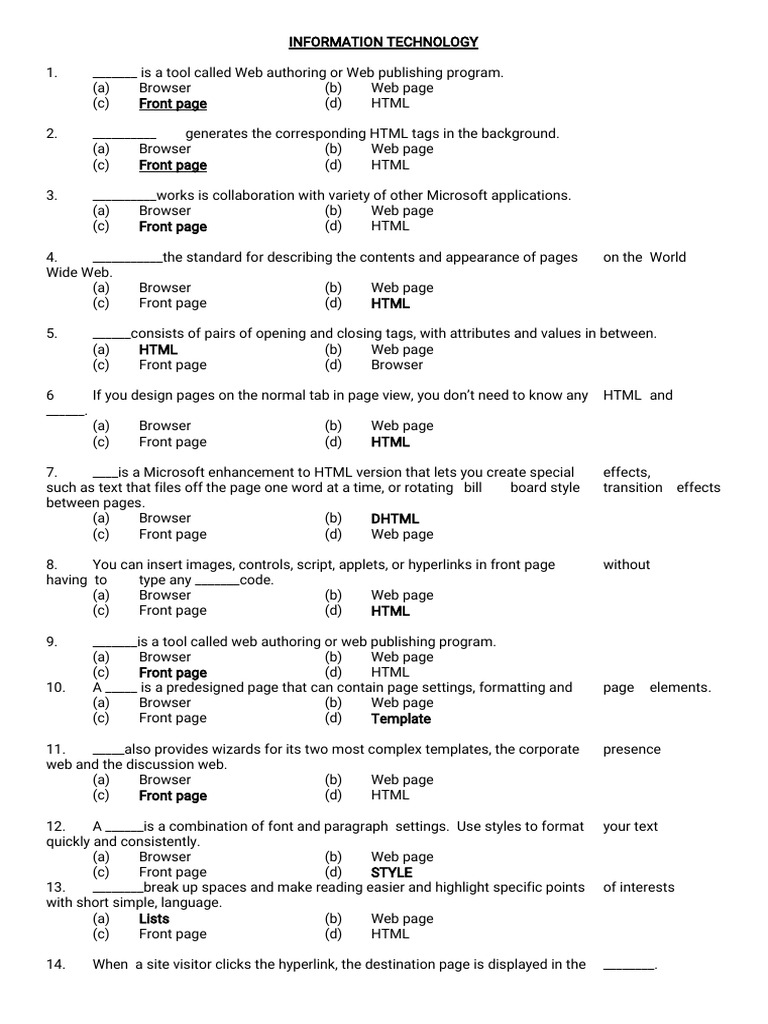 INFORMATION TECHNOLOGY

1. _______ is a tool called Web authoring or Web publishing program.
(a) Browser (b) Web page
(c) Front page (d) HTML

2. __________ generates the corresponding HTML tags in the background.
(a) Browser (b) Web page
(c) Front page (d) HTML

3. __________works is collaboration with variety of other Microsoft applications.
(a) Browser (b) Web page
(c) Front page (d) HTML

4. ___________the standard for describing the contents and appearance of pages on the World Wide Web.
(a) Browser (b) Web page
(c) Front page (d) HTML

5. ______consists of pairs of opening and closing tags, with attributes and values in between.
(a) HTML (b) Web page
(c) Front page (d) Browser

6 If you design pages on the normal tab in page view, you don't need to know any HTML and ______.
(a) Browser (b) Web page
(c) Front page (d) HTML

7. ____is a Microsoft enhancement to HTML version that lets you create special effects, such as text that files off the page one word at a time, or rotating bill board style transition effects between pages.
(a) Browser (b) DHTML
(c) Front page (d) Web page

8. You can insert images, controls, script, applets, or hyperlinks in front page without having to type any _______code.
(a) Browser (b) Web page
(c) Front page (d) HTML

9. _______is a tool called web authoring or web publishing program.
(a) Browser (b) Web page
(c) Front page (d) HTML
10. A _____ is a predesigned page that can contain page settings, formatting and page elements.
(a) Browser (b) Web page
(c) Front page (d) Template

11. _____also provides wizards for its two most complex templates, the corporate presence web and the discussion web.
(a) Browser (b) Web page
(c) Front page (d) HTML

12. A ______is a combination of font and paragraph settings. Use styles to format your text quickly and consistently.
(a) Browser (b) Web page
(c) Front page (d) STYLE
13. ________break up spaces and make reading easier and highlight specific points of interests with short simple, language.
(a) Lists (b) Web page
(c) Front page (d) HTML

14. When a site visitor clicks the hyperlink, the destination page is displayed in the ________.